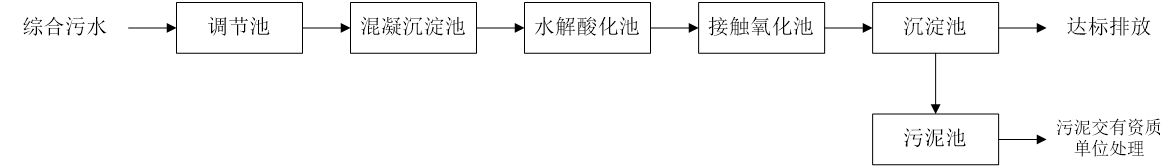 综合污水

调节池

混凝沉淀池

水解酸化池

接触氧化池

沉淀池

达标排放

污泥池

污泥交有资质单位处理